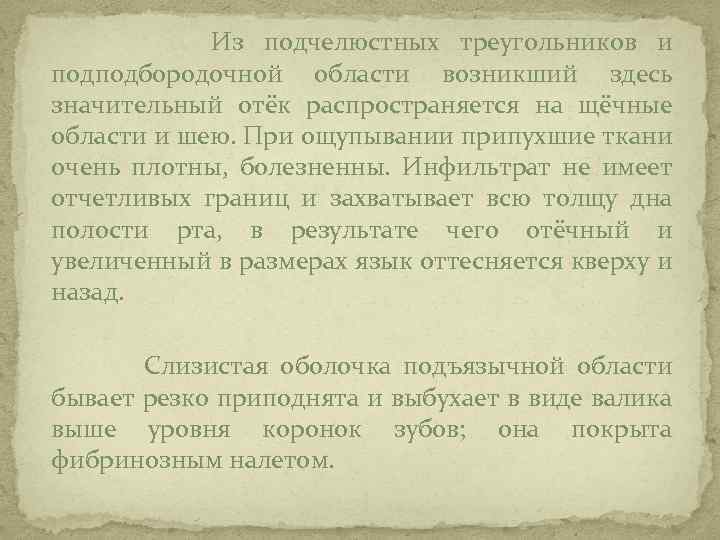 Из подчелюстных треугольников и подподбородочной области возникший здесь значительный отёк распространяется на щёчные области и шею. При ощупывании припухшие ткани очень плотны, болезненны. Инфильтрат не имеет отчетливых границ и захватывает всю толщу дна полости рта, в результате чего отёчный и увеличенный в размерах язык оттесняется кверху и назад.

Слизистая оболочка подъязычной области бывает резко приподнята и выбухает в виде валика выше уровня коронок зубов; она покрыта фибринозным налетом.